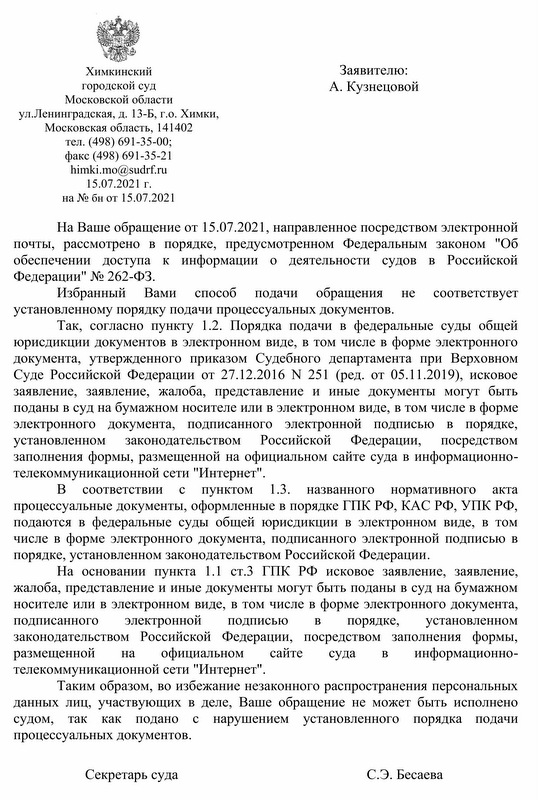 Химкинский
городской суд
Московской области
ул.Ленинградская, д. 13-Б, г.о. Химки,
Московская область, 141402
тел. (498) 691-35-00;
факс (498) 691-35-21
himki.mo@sudrf.ru
15.07.2021 г.
на № бн от 15.07.2021

Заявителю:
А. Кузнецовой

На Ваше обращение от 15.07.2021, направленное посредством электронной почты, рассмотрено в порядке, предусмотренном Федеральным законом "Об обеспечении доступа к информации о деятельности судов в Российской Федерации" № 262-ФЗ.

Избранный Вами способ подачи обращения не соответствует установленному порядку подачи процессуальных документов.

Так, согласно пункту 1.2. Порядка подачи в федеральные суды общей юрисдикции документов в электронном виде, в том числе в форме электронного документа, утвержденного приказом Судебного департамента при Верховном Суде Российской Федерации от 27.12.2016 N 251 (ред. от 05.11.2019), исковое заявление, заявление, жалоба, представление и иные документы могут быть поданы в суд на бумажном носителе или в электронном виде, в том числе в форме электронного документа, подписанного электронной подписью в порядке, установленном законодательством Российской Федерации, посредством заполнения формы, размещенной на официальном сайте суда в информационно-телекоммуникационной сети "Интернет".

В соответствии с пунктом 1.3. названного нормативного акта процессуальные документы, оформленные в порядке ГПК РФ, КАС РФ, УПК РФ, подаются в федеральные суды общей юрисдикции в электронном виде, в том числе в форме электронного документа, подписанного электронной подписью в порядке, установленном законодательством Российской Федерации.

На основании пункта 1.1 ст.3 ГПК РФ исковое заявление, заявление, жалоба, представление и иные документы могут быть поданы в суд на бумажном носителе или в электронном виде, в том числе в форме электронного документа, подписанного электронной подписью в порядке, установленном законодательством Российской Федерации, посредством заполнения формы, размещенной на официальном сайте суда в информационно-телекоммуникационной сети "Интернет".

Таким образом, во избежание незаконного распространения персональных данных лиц, участвующих в деле, Ваше обращение не может быть исполнено судом, так как подано с нарушением установленного порядка подачи процессуальных документов.

Секретарь суда

С.Э. Бесаева